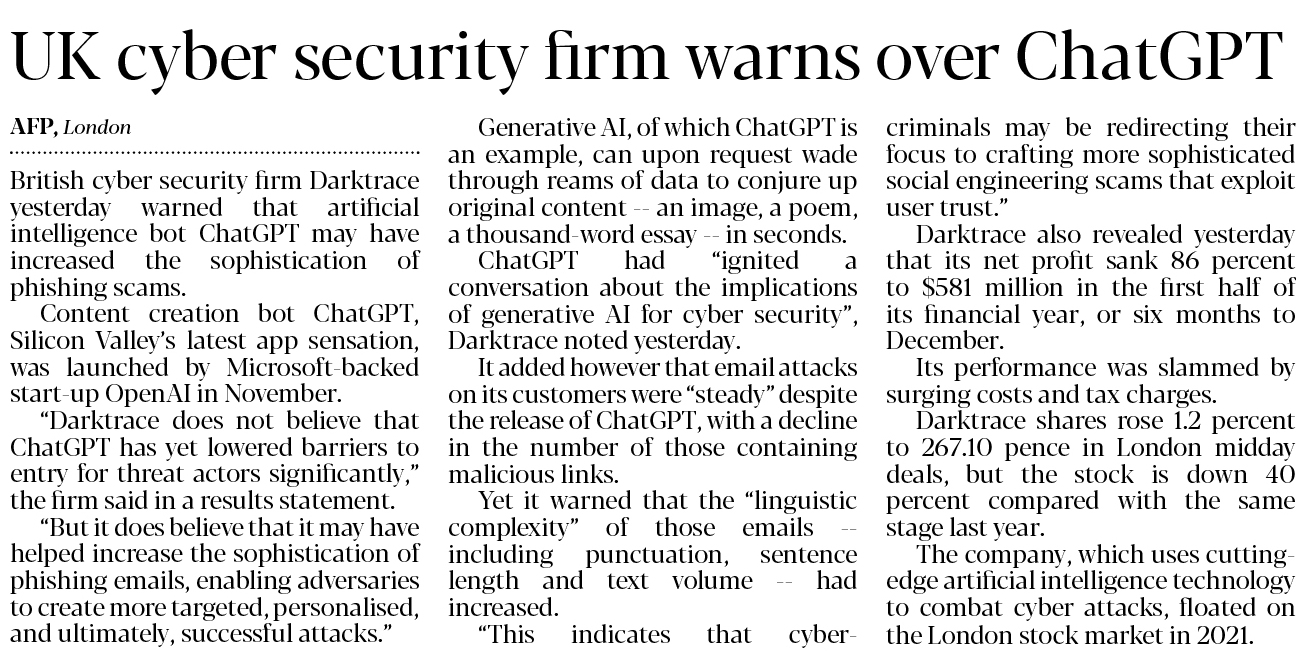 UK cyber security firm warns over ChatGPT

AFP, London

British cyber security firm Darktrace yesterday warned that artificial intelligence bot ChatGPT may have increased the sophistication of phishing scams.

Content creation bot ChatGPT, Silicon Valley's latest app sensation, was launched by Microsoft-backed start-up OpenAI in November.

"Darktrace does not believe that ChatGPT has yet lowered barriers to entry for threat actors significantly," the firm said in a results statement.

"But it does believe that it may have helped increase the sophistication of phishing emails, enabling adversaries to create more targeted, personalised, and ultimately, successful attacks."

Generative AI, of which ChatGPT is an example, can upon request wade through reams of data to conjure up original content -- an image, a poem, a thousand-word essay -- in seconds.

ChatGPT had "ignited a conversation about the implications of generative AI for cyber security", Darktrace noted yesterday.

It added however that email attacks on its customers were "steady" despite the release of ChatGPT, with a decline in the number of those containing malicious links.

Yet it warned that the "linguistic complexity" of those emails -- including punctuation, sentence length and text volume -- had increased.

"This indicates that cybercriminals may be redirecting their focus to crafting more sophisticated social engineering scams that exploit user trust."

Darktrace also revealed yesterday that its net profit sank 86 percent to $581 million in the first half of its financial year, or six months to December.

Its performance was slammed by surging costs and tax charges.

Darktrace shares rose 1.2 percent to 267.10 pence in London midday deals, but the stock is down 40 percent compared with the same stage last year.

The company, which uses cutting-edge artificial intelligence technology to combat cyber attacks, floated on the London stock market in 2021.